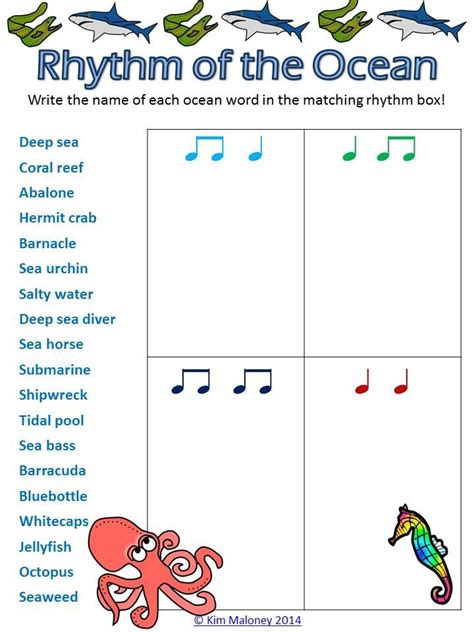 Rhythm of the Ocean

Write the name of each ocean word in the matching rhythm box!

Deep sea
Coral reef
Abalone
Hermit crab
Barnacle
Sea urchin
Salty water
Deep sea diver
Sea horse
Submarine
Shipwreck
Tidal pool
Sea bass
Barracuda
Bluebottle
Whitecaps
Jellyfish
Octopus
Seaweed

© Kim Maloney 2014